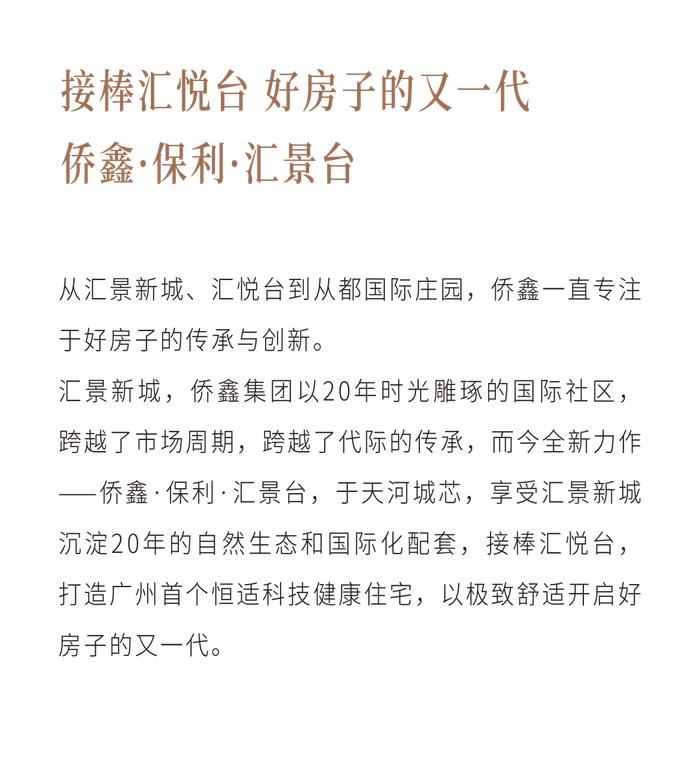 接棒汇悦台 好房子的又一代
侨鑫·保利·汇景台

从汇景新城、汇悦台到从都国际庄园，侨鑫一直专注于好房子的传承与创新。
汇景新城，侨鑫集团以20年时光雕琢的国际社区，跨越了市场周期，跨越了代际的传承，而今全新力作——侨鑫·保利·汇景台，于天河城芯，享受汇景新城沉淀20年的自然生态和国际化配套，接棒汇悦台，打造广州首个恒适科技健康住宅，以极致舒适开启好房子的又一代。